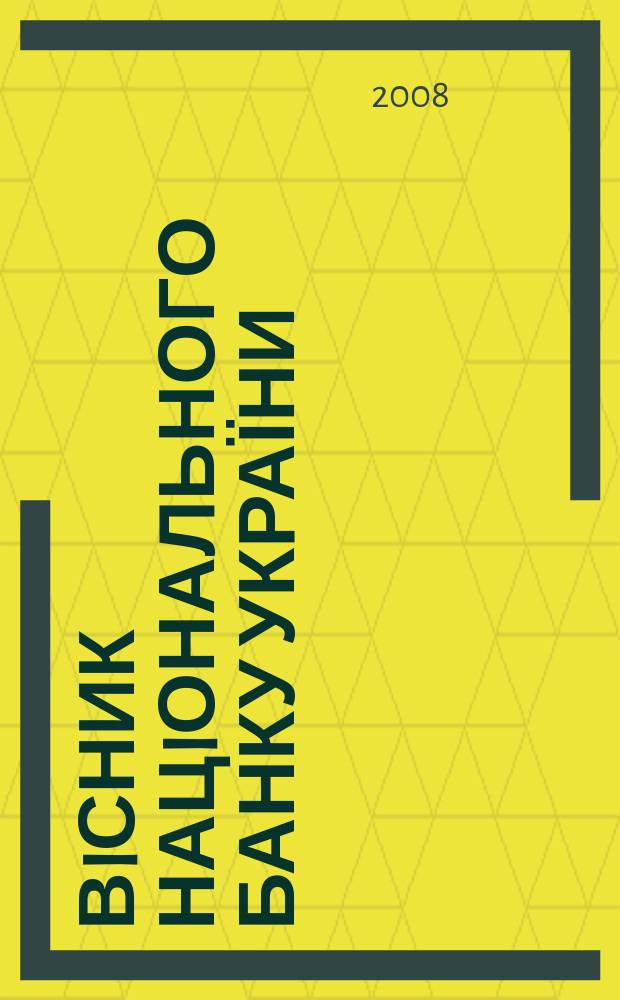 2008

ВІСНИК
НАЦІОНАЛЬНОГО
БАНКУ УКРАЇНИ